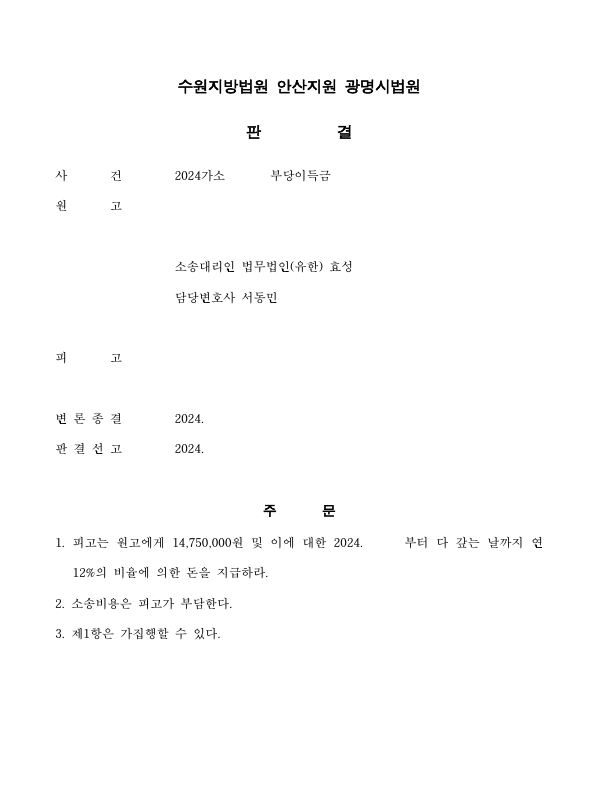 수원지방법원 안산지원 광명시법원

판 결

사 건 2024가소 부당이득금

원 고

소송대리인 법무법인(유한) 효성

담당변호사 서동민

피 고

변 론 종 결 2024.

판 결 선 고 2024.

주 문

1. 피고는 원고에게 14,750,000원 및 이에 대한 2024. 부터 다 갚는 날까지 연 12%의 비율에 의한 돈을 지급하라.

2. 소송비용은 피고가 부담한다.

3. 제1항은 가집행할 수 있다.